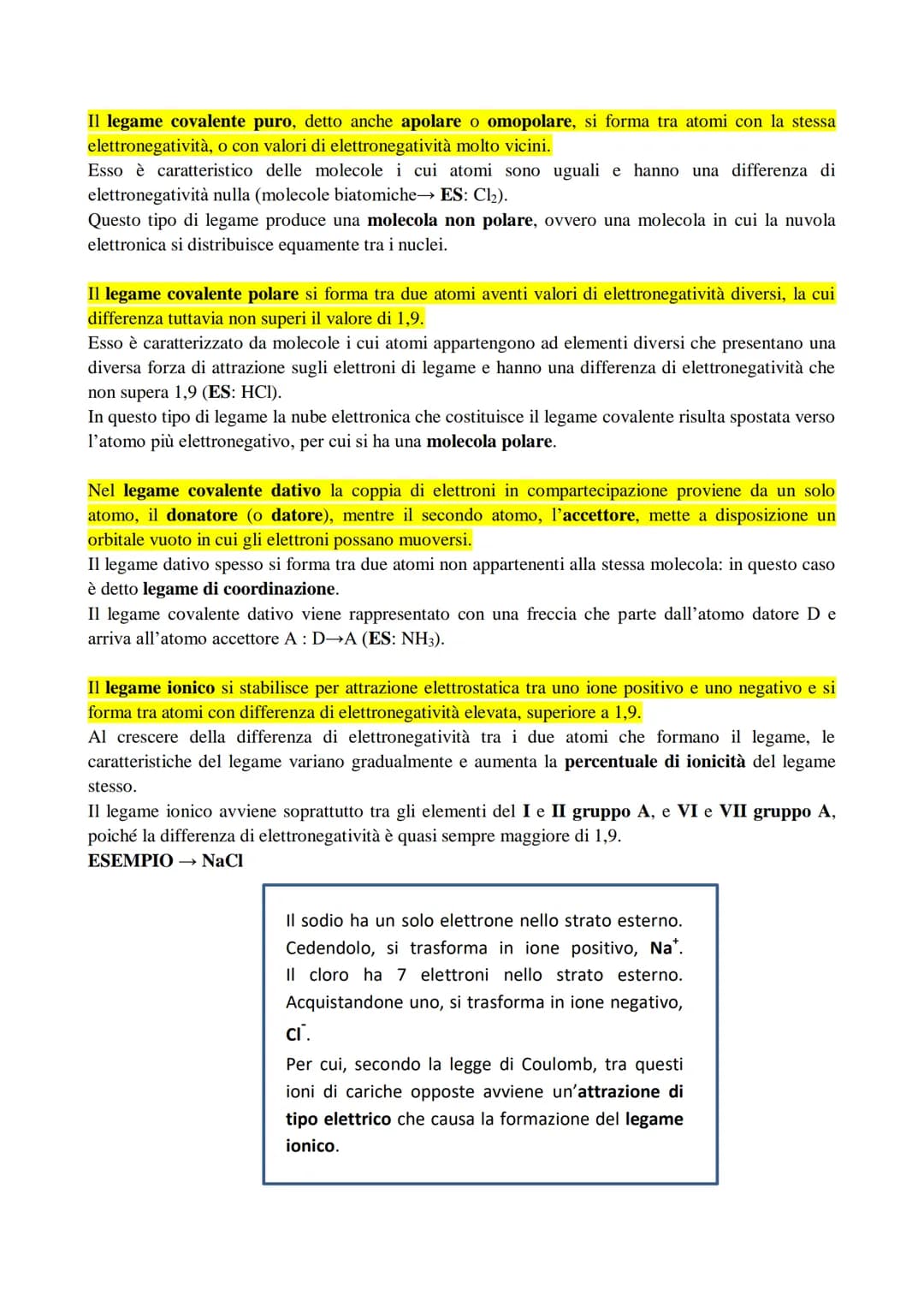 Il legame covalente puro, detto anche apolare o omopolare, si forma tra atomi con la stessa elettronegatività, o con valori di elettronegatività molto vicini.
Esso è caratteristico delle molecole i cui atomi sono uguali e hanno una differenza di elettronegatività nulla (molecole biatomiche→ ES: $Cl_2$).
Questo tipo di legame produce una molecola non polare, ovvero una molecola in cui la nuvola elettronica si distribuisce equamente tra i nuclei.

Il legame covalente polare si forma tra due atomi aventi valori di elettronegatività diversi, la cui differenza tuttavia non superi il valore di 1,9.
Esso è caratterizzato da molecole i cui atomi appartengono ad elementi diversi che presentano una diversa forza di attrazione sugli elettroni di legame e hanno una differenza di elettronegatività che non supera 1,9 (ES: HCl).
In questo tipo di legame la nube elettronica che costituisce il legame covalente risulta spostata verso l'atomo più elettronegativo, per cui si ha una molecola polare.

Nel legame covalente dativo la coppia di elettroni in compartecipazione proviene da un solo atomo, il donatore (o datore), mentre il secondo atomo, l'accettore, mette a disposizione un orbitale vuoto in cui gli elettroni possano muoversi.
Il legame dativo spesso si forma tra due atomi non appartenenti alla stessa molecola: in questo caso è detto legame di coordinazione.
Il legame covalente dativo viene rappresentato con una freccia che parte dall'atomo datore D e arriva all'atomo accettore A : D→A (ES: $NH_3$).

Il legame ionico si stabilisce per attrazione elettrostatica tra uno ione positivo e uno negativo e si forma tra atomi con differenza di elettronegatività elevata, superiore a 1,9.
Al crescere della differenza di elettronegatività tra i due atomi che formano il legame, le caratteristiche del legame variano gradualmente e aumenta la percentuale di ionicità del legame stesso.
Il legame ionico avviene soprattutto tra gli elementi del I e II gruppo A, e VI e VII gruppo A, poiché la differenza di elettronegatività è quasi sempre maggiore di 1,9.
ESEMPIO → NaCl

Il sodio ha un solo elettrone nello strato esterno. Cedendolo, si trasforma in ione positivo, $Na^+$. Il cloro ha 7 elettroni nello strato esterno. Acquistandone uno, si trasforma in ione negativo, $Cl^-$.
Per cui, secondo la legge di Coulomb, tra questi ioni di cariche opposte avviene un'attrazione di tipo elettrico che causa la formazione del legame ionico.